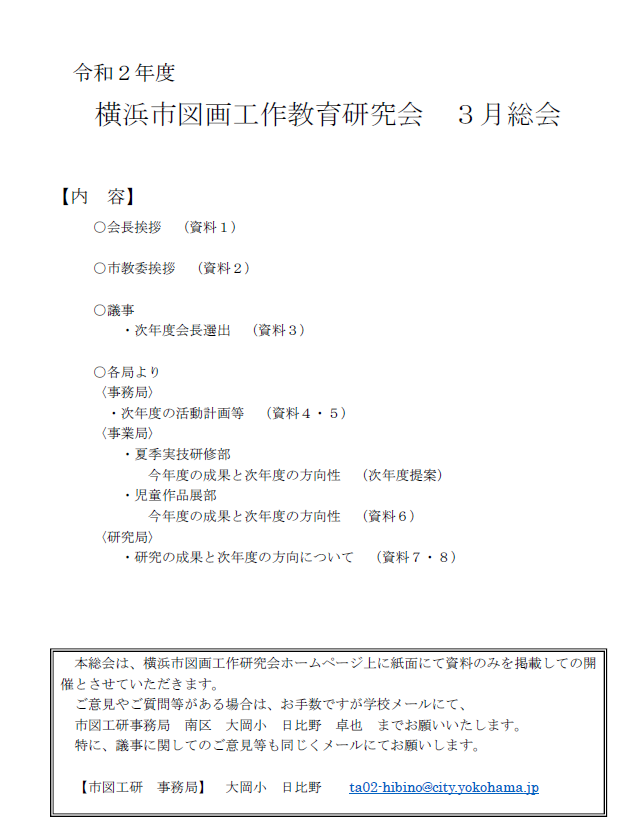 令和２年度

横浜市図画工作教育研究会　３月総会

【内　容】

○会長挨拶　（資料１）

○市教委挨拶　（資料２）

○議事
・次年度会長選出　（資料３）

○各局より
〈事務局〉
・次年度の活動計画等　（資料４・５）
〈事業局〉
・夏季実技研修部
今年度の成果と次年度の方向性　（次年度提案）
・児童作品展部
今年度の成果と次年度の方向性　（資料６）
〈研究局〉
・研究の成果と次年度の方向について　（資料７・８）

本総会は、横浜市図画工作研究会ホームページ上に紙面にて資料のみを掲載しての開催とさせていただきます。
ご意見やご質問等がある場合は、お手数ですが学校メールにて、
市図工研事務局　南区　大岡小　日比野　卓也　までお願いいたします。
特に、議事に関してのご意見等も同じくメールにてお願いします。

【市図工研　事務局】　大岡小　日比野　ta02-hibino@city.yokohama.jp